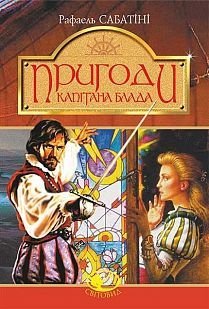 Рафаель САБАТІНІ

ПРИГОДИ КАПІТАНА БЛАДА

СВІТОВИД